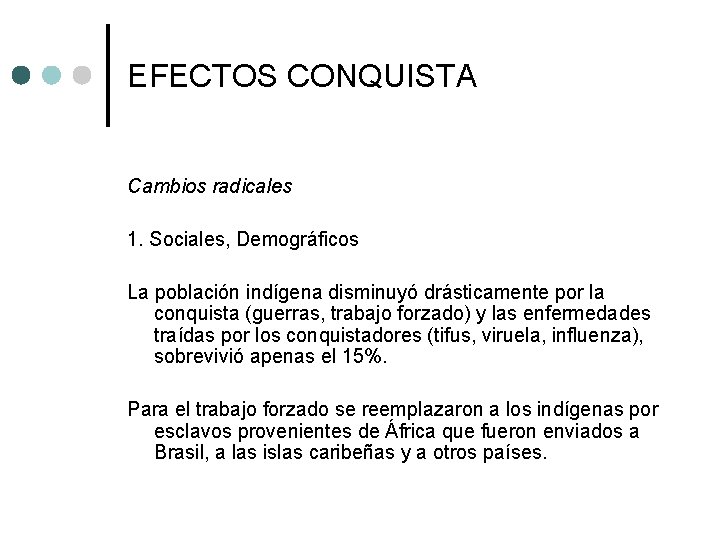 EFECTOS CONQUISTA

Cambios radicales

1. Sociales, Demográficos

La población indígena disminuyó drásticamente por la conquista (guerras, trabajo forzado) y las enfermedades traídas por los conquistadores (tifus, viruela, influenza), sobrevivió apenas el 15%.

Para el trabajo forzado se reemplazaron a los indígenas por esclavos provenientes de África que fueron enviados a Brasil, a las islas caribeñas y a otros países.